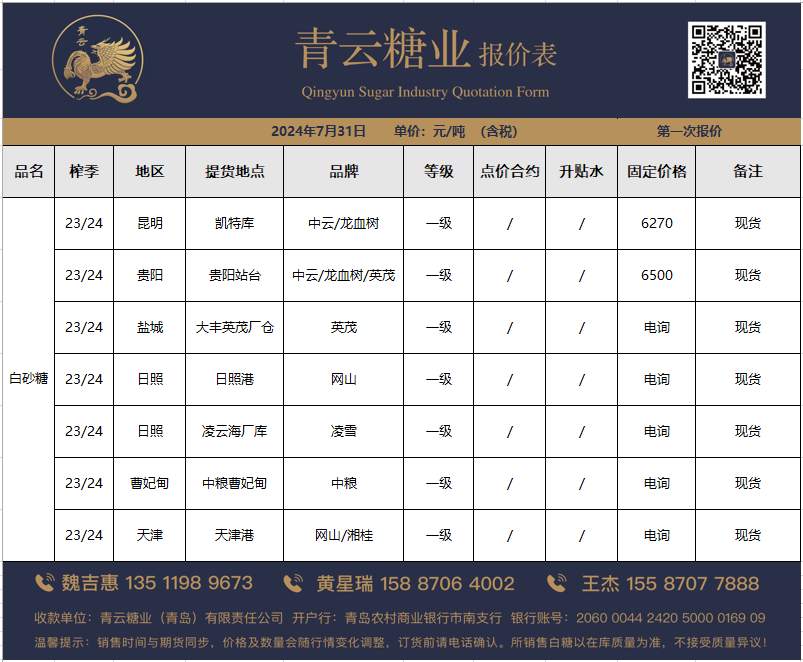 青云糖业 报价表
Qingyun Sugar Industry Quotation Form

2024年7月31日 单价：元/吨 （含税） 第一次报价

| 品名 | 榨季 | 地区 | 提货地点 | 品牌 | 等级 | 点价合约 | 升贴水 | 固定价格 | 备注 |
|---|---|---|---|---|---|---|---|---|---|
| 白砂糖 | 23/24 | 昆明 | 凯特库 | 中云/龙血树 | 一级 | / | / | 6270 | 现货 |
| | 23/24 | 贵阳 | 贵阳站台 | 中云/龙血树/英茂 | 一级 | / | / | 6500 | 现货 |
| | 23/24 | 盐城 | 大丰英茂厂仓 | 英茂 | 一级 | / | / | 电询 | 现货 |
| | 23/24 | 日照 | 日照港 | 网山 | 一级 | / | / | 电询 | 现货 |
| | 23/24 | 日照 | 凌云海厂库 | 凌雪 | 一级 | / | / | 电询 | 现货 |
| | 23/24 | 曹妃甸 | 中粮曹妃甸 | 中粮 | 一级 | / | / | 电询 | 现货 |
| | 23/24 | 天津 | 天津港 | 网山/湘桂 | 一级 | / | / | 电询 | 现货 |

魏吉惠 135 1198 9673 黄星瑞 158 8706 4002 王杰 155 8707 7888

收款单位：青云糖业（青岛）有限责任公司 开户行：青岛农村商业银行市南支行 银行账号：2060 0044 2420 5000 0169 09

温馨提示：销售时间与期货同步，价格及数量会随行情变化调整，订货前请电话确认。所销售白糖以在库质量为准，不接受质量异议！